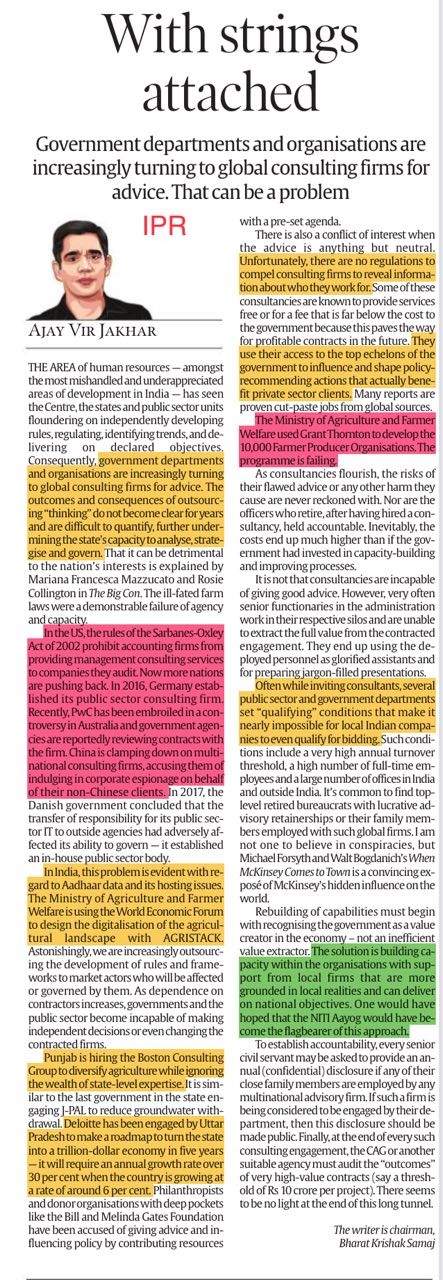 With strings attached

Government departments and organisations are increasingly turning to global consulting firms for advice. That can be a problem

IPR

AJAY VIR JAKHAR

THE AREA of human resources — amongst the most mishandled and underappreciated areas of development in India — has seen the Centre, the states and public sector units floundering on independently developing rules, regulating, identifying trends, and delivering on declared objectives. Consequently, government departments and organisations are increasingly turning to global consulting firms for advice. The outcomes and consequences of outsourcing "thinking" do not become clear for years and are difficult to quantify, further undermining the state's capacity to analyse, strategise and govern. That it can be detrimental to the nation's interests is explained by Mariana Francesca Mazzucato and Rosie Collington in The Big Con. The ill-fated farm laws were a demonstrable failure of agency and capacity.

In the US, the rules of the Sarbanes-Oxley Act of 2002 prohibit accounting firms from providing management consulting services to companies they audit. Now more nations are pushing back. In 2016, Germany established its public sector consulting firm. Recently, PwC has been embroiled in a controversy in Australia and government agencies are reportedly reviewing contracts with the firm. China is clamping down on multinational consulting firms, accusing them of indulging in corporate espionage on behalf of their non-Chinese clients. In 2017, the Danish government concluded that the transfer of responsibility for its public sector IT to outside agencies had adversely affected its ability to govern — it established an in-house public sector body.

In India, this problem is evident with regard to Aadhaar data and its hosting issues. The Ministry of Agriculture and Farmer Welfare is using the World Economic Forum to design the digitalisation of the agricultural landscape with AGRISTACK. Astonishingly, we are increasingly outsourcing the development of rules and frameworks to market actors who will be affected or governed by them. As dependence on contractors increases, governments and the public sector become incapable of making independent decisions or even changing the contracted firms.

Punjab is hiring the Boston Consulting Group to diversify agriculture while ignoring the wealth of state-level expertise. It is similar to the last government in the state engaging J-PAL to reduce groundwater withdrawal. Deloitte has been engaged by Uttar Pradesh to make a roadmap to turn the state into a trillion-dollar economy in five years — it will require an annual growth rate over 30 per cent when the country is growing at a rate of around 6 per cent. Philanthropists and donor organisations with deep pockets like the Bill and Melinda Gates Foundation have been accused of giving advice and influencing policy by contributing resources with a pre-set agenda.

There is also a conflict of interest when the advice is anything but neutral. Unfortunately, there are no regulations to compel consulting firms to reveal information about who they work for. Some of these consultancies are known to provide services free or for a fee that is far below the cost to the government because this paves the way for profitable contracts in the future. They use their access to the top echelons of the government to influence and shape policy-recommending actions that actually benefit private sector clients. Many reports are proven cut-paste jobs from global sources. The Ministry of Agriculture and Farmer Welfare used Grant Thornton to develop the 10,000 Farmer Producer Organisations. The programme is failing.

As consultancies flourish, the risks of their flawed advice or any other harm they cause are never reckoned with. Nor are the officers who retire, after having hired a consultancy, held accountable. Inevitably, the costs end up much higher than if the government had invested in capacity-building and improving processes.

It is not that consultancies are incapable of giving good advice. However, very often senior functionaries in the administration work in their respective silos and are unable to extract the full value from the contracted engagement. They end up using the deployed personnel as glorified assistants and for preparing jargon-filled presentations.

Often while inviting consultants, several public sector and government departments set "qualifying" conditions that make it nearly impossible for local Indian companies to even qualify for bidding. Such conditions include a very high annual turnover threshold, a high number of full-time employees and a large number of offices in India and outside India. It's common to find top-level retired bureaucrats with lucrative advisory retainerships or their family members employed with such global firms. I am not one to believe in conspiracies, but Michael Forsyth and Walt Bogdanich's When McKinsey Comes to Town is a convincing exposé of McKinsey's hidden influence on the world.

Rebuilding of capabilities must begin with recognising the government as a value creator in the economy – not an inefficient value extractor. The solution is building capacity within the organisations with support from local firms that are more grounded in local realities and can deliver on national objectives. One would have hoped that the NITI Aayog would have become the flagbearer of this approach.

To establish accountability, every senior civil servant may be asked to provide an annual (confidential) disclosure if any of their close family members are employed by any multinational advisory firm. If such a firm is being considered to be engaged by their department, then this disclosure should be made public. Finally, at the end of every such consulting engagement, the CAG or another suitable agency must audit the "outcomes" of very high-value contracts (say a threshold of Rs 10 crore per project). There seems to be no light at the end of this long tunnel.

The writer is chairman, Bharat Krishak Samaj